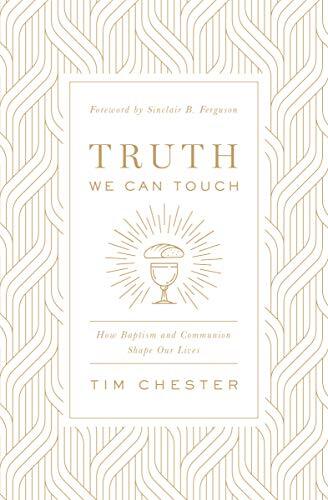 Foreword by Sinclair B. Ferguson

TRUTH
WE CAN TOUCH

How Baptism and Communion Shape Our Lives

TIM CHESTER